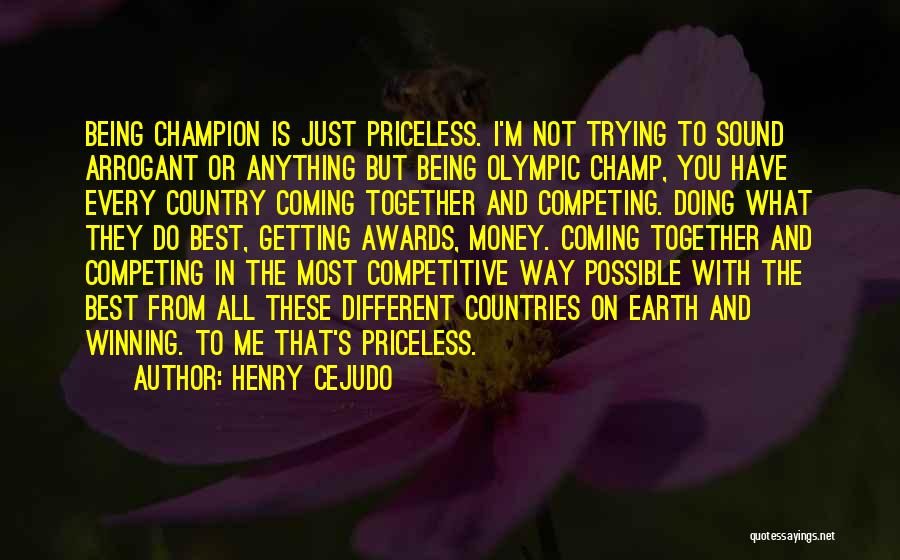 BEING CHAMPION IS JUST PRICELESS. I'M NOT TRYING TO SOUND ARROGANT OR ANYTHING BUT BEING OLYMPIC CHAMP, YOU HAVE EVERY COUNTRY COMING TOGETHER AND COMPETING. DOING WHAT THEY DO BEST, GETTING AWARDS, MONEY. COMING TOGETHER AND COMPETING IN THE MOST COMPETITIVE WAY POSSIBLE WITH THE BEST FROM ALL THESE DIFFERENT COUNTRIES ON EARTH AND WINNING. TO ME THAT'S PRICELESS.

AUTHOR: HENRY CEJUDO

quotessayings.net